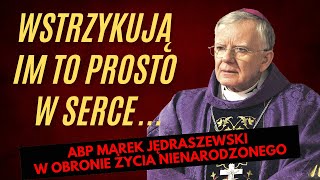 WSTRZYKUJĄ IM TO PROSTO W SERCE...

ABP MAREK JĘDRASZEWSKI W OBRONIE ŻYCIA NIENARODZONEGO